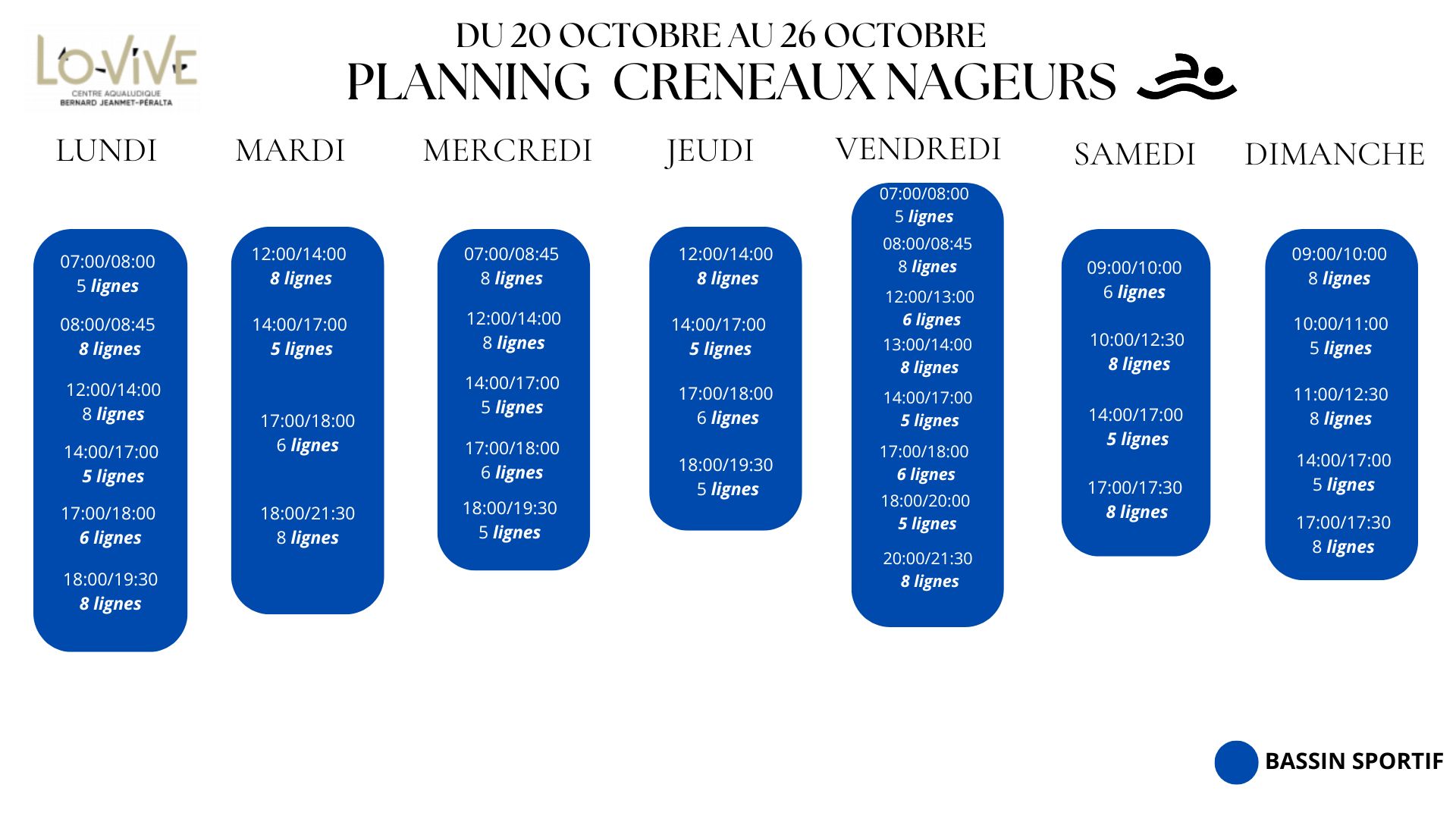 LO-VIVE
CENTRE AQUALUDIQUE
BERNARD JEANMET-PÉRALTA

DU 20 OCTOBRE AU 26 OCTOBRE
PLANNING CRENEAUX NAGEURS

LUNDI

07:00/08:00
5 lignes

08:00/08:45
8 lignes

12:00/14:00
8 lignes

14:00/17:00
5 lignes

17:00/18:00
6 lignes

18:00/19:30
8 lignes

MARDI

12:00/14:00
8 lignes

14:00/17:00
5 lignes

17:00/18:00
6 lignes

18:00/21:30
8 lignes

MERCREDI

07:00/08:45
8 lignes

12:00/14:00
8 lignes

14:00/17:00
5 lignes

17:00/18:00
6 lignes

18:00/19:30
5 lignes

JEUDI

12:00/14:00
8 lignes

14:00/17:00
5 lignes

17:00/18:00
6 lignes

18:00/19:30
5 lignes

VENDREDI

07:00/08:00
5 lignes

08:00/08:45
8 lignes

12:00/13:00
6 lignes

13:00/14:00
8 lignes

14:00/17:00
5 lignes

17:00/18:00
6 lignes

18:00/20:00
5 lignes

20:00/21:30
8 lignes

SAMEDI

09:00/10:00
6 lignes

10:00/12:30
8 lignes

14:00/17:00
5 lignes

17:00/17:30
8 lignes

DIMANCHE

09:00/10:00
8 lignes

10:00/11:00
5 lignes

11:00/12:30
8 lignes

14:00/17:00
5 lignes

17:00/17:30
8 lignes

BASSIN SPORTIF